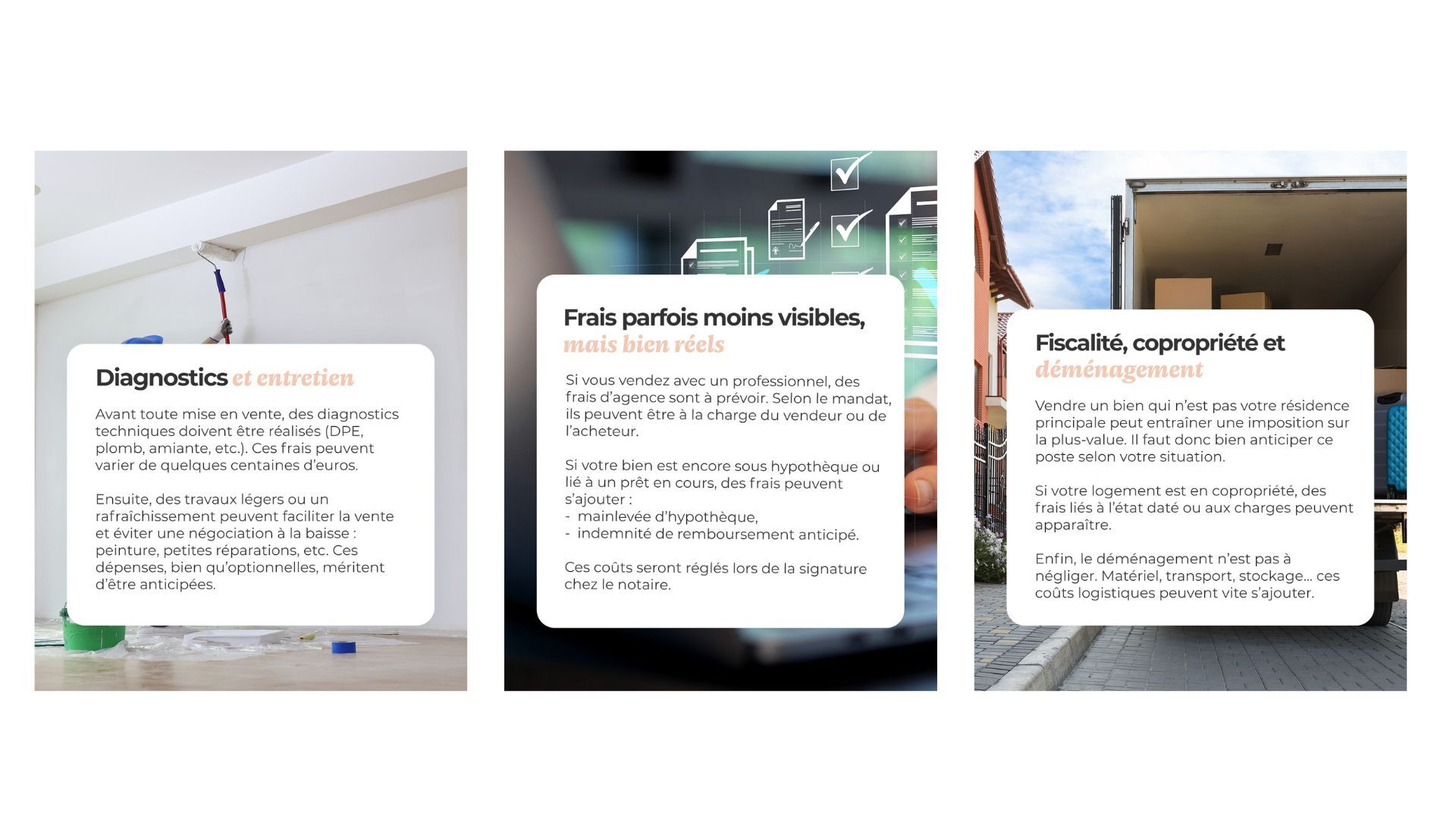 Diagnostics et entretien

Avant toute mise en vente, des diagnostics techniques doivent être réalisés (DPE, plomb, amiante, etc.). Ces frais peuvent varier de quelques centaines d'euros.

Ensuite, des travaux légers ou un rafraîchissement peuvent faciliter la vente et éviter une négociation à la baisse : peinture, petites réparations, etc. Ces dépenses, bien qu'optionnelles, méritent d'être anticipées.

Frais parfois moins visibles, mais bien réels

Si vous vendez avec un professionnel, des frais d'agence sont à prévoir. Selon le mandat, ils peuvent être à la charge du vendeur ou de l'acheteur.

Si votre bien est encore sous hypothèque ou lié à un prêt en cours, des frais peuvent s'ajouter :
- mainlevée d'hypothèque,
- indemnité de remboursement anticipé.

Ces coûts seront réglés lors de la signature chez le notaire.

Fiscalité, copropriété et déménagement

Vendre un bien qui n'est pas votre résidence principale peut entraîner une imposition sur la plus-value. Il faut donc bien anticiper ce poste selon votre situation.

Si votre logement est en copropriété, des frais liés à l'état daté ou aux charges peuvent apparaître.

Enfin, le déménagement n'est pas à négliger. Matériel, transport, stockage… ces coûts logistiques peuvent vite s'ajouter.